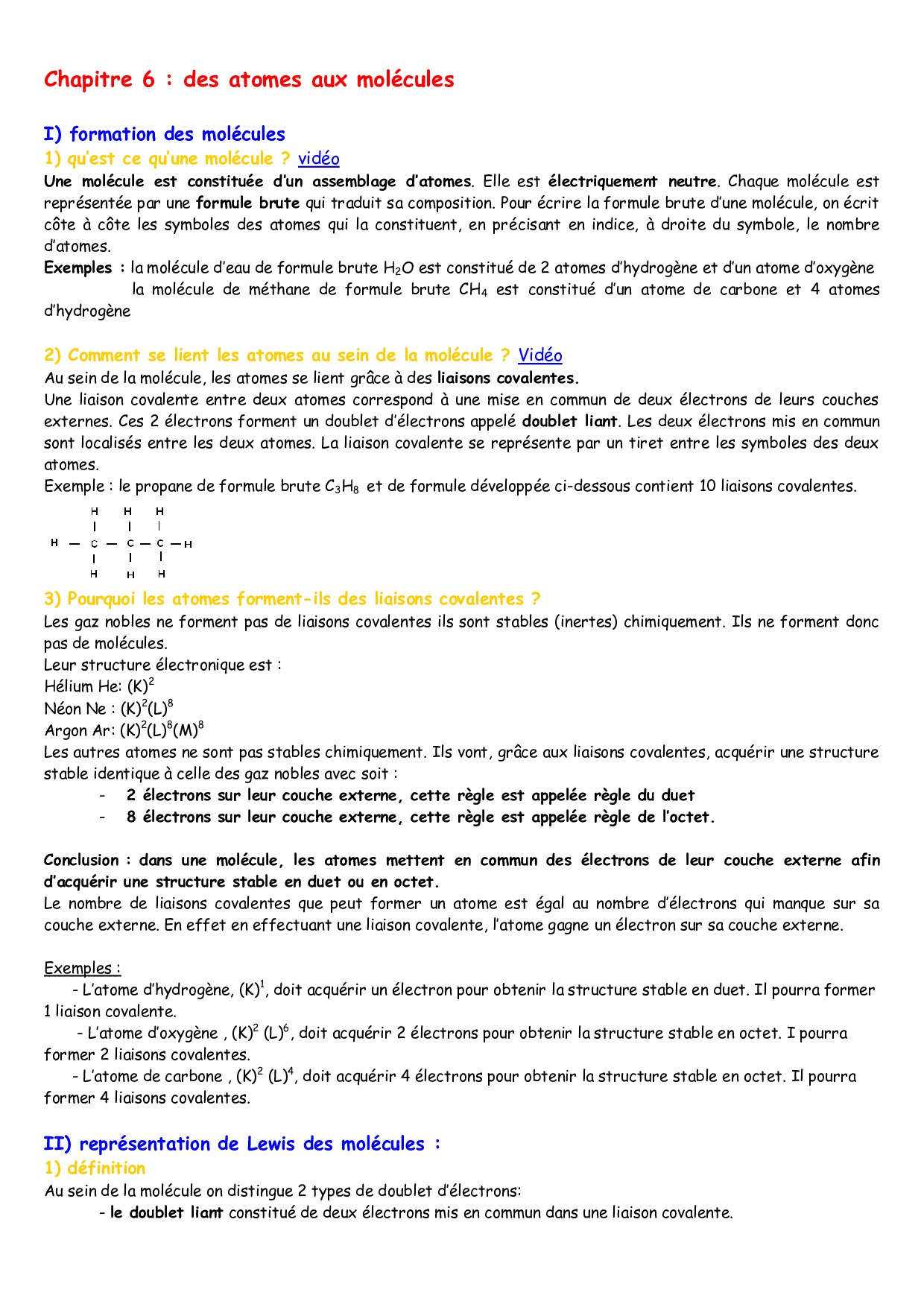 Chapitre 6 : des atomes aux molécules

I) formation des molécules

1) qu'est ce qu'une molécule ? vidéo

Une molécule est constituée d'un assemblage d'atomes. Elle est électriquement neutre. Chaque molécule est représentée par une formule brute qui traduit sa composition. Pour écrire la formule brute d'une molécule, on écrit côte à côte les symboles des atomes qui la constituent, en précisant en indice, à droite du symbole, le nombre d'atomes.

Exemples : la molécule d'eau de formule brute $H_2O$ est constitué de 2 atomes d'hydrogène et d'un atome d'oxygène
la molécule de méthane de formule brute $CH_4$ est constitué d'un atome de carbone et 4 atomes d'hydrogène

2) Comment se lient les atomes au sein de la molécule ? Vidéo

Au sein de la molécule, les atomes se lient grâce à des liaisons covalentes.

Une liaison covalente entre deux atomes correspond à une mise en commun de deux électrons de leurs couches externes. Ces 2 électrons forment un doublet d'électrons appelé doublet liant. Les deux électrons mis en commun sont localisés entre les deux atomes. La liaison covalente se représente par un tiret entre les symboles des deux atomes.

Exemple : le propane de formule brute $C_3H_8$ et de formule développée ci-dessous contient 10 liaisons covalentes.

H H H
H — C — C — C — H
H H H

3) Pourquoi les atomes forment-ils des liaisons covalentes ?

Les gaz nobles ne forment pas de liaisons covalentes ils sont stables (inertes) chimiquement. Ils ne forment donc pas de molécules.

Leur structure électronique est :
Hélium He: $(K)^2$
Néon Ne : $(K)^2(L)^8$
Argon Ar: $(K)^2(L)^8(M)^8$

Les autres atomes ne sont pas stables chimiquement. Ils vont, grâce aux liaisons covalentes, acquérir une structure stable identique à celle des gaz nobles avec soit :
- 2 électrons sur leur couche externe, cette règle est appelée règle du duet
- 8 électrons sur leur couche externe, cette règle est appelée règle de l'octet.

Conclusion : dans une molécule, les atomes mettent en commun des électrons de leur couche externe afin d'acquérir une structure stable en duet ou en octet.

Le nombre de liaisons covalentes que peut former un atome est égal au nombre d'électrons qui manque sur sa couche externe. En effet en effectuant une liaison covalente, l'atome gagne un électron sur sa couche externe.

Exemples :
- L'atome d'hydrogène, $(K)^1$, doit acquérir un électron pour obtenir la structure stable en duet. Il pourra former 1 liaison covalente.
- L'atome d'oxygène , $(K)^2$ $(L)^6$, doit acquérir 2 électrons pour obtenir la structure stable en octet. I pourra former 2 liaisons covalentes.
- L'atome de carbone , $(K)^2$ $(L)^4$, doit acquérir 4 électrons pour obtenir la structure stable en octet. Il pourra former 4 liaisons covalentes.

II) représentation de Lewis des molécules :

1) définition

Au sein de la molécule on distingue 2 types de doublet d'électrons:
- le doublet liant constitué de deux électrons mis en commun dans une liaison covalente.